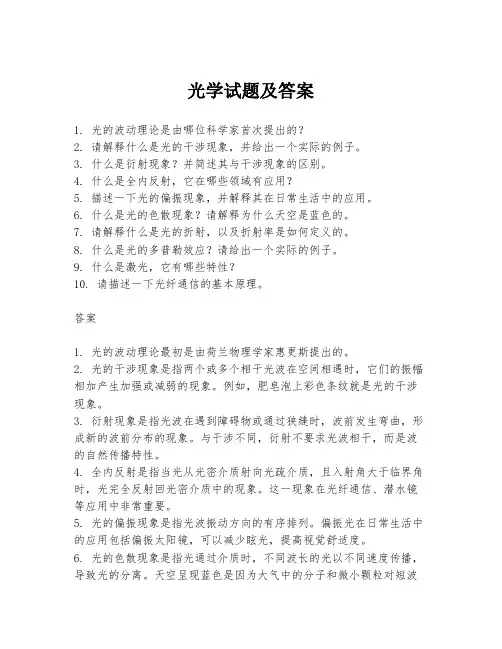 光学试题及答案

1. 光的波动理论是由哪位科学家首次提出的？
2. 请解释什么是光的干涉现象，并给出一个实际的例子。
3. 什么是衍射现象？并简述其与干涉现象的区别。
4. 什么是全内反射，它在哪些领域有应用？
5. 描述一下光的偏振现象，并解释其在日常生活中的应用。
6. 什么是光的色散现象？请解释为什么天空是蓝色的。
7. 请解释什么是光的折射，以及折射率是如何定义的。
8. 什么是光的多普勒效应？请给出一个实际的例子。
9. 什么是激光，它有哪些特性？
10. 请描述一下光纤通信的基本原理。

答案

1. 光的波动理论最初是由荷兰物理学家惠更斯提出的。
2. 光的干涉现象是指两个或多个相干光波在空间相遇时，它们的振幅相加产生加强或减弱的现象。例如，肥皂泡上彩色条纹就是光的干涉现象。
3. 衍射现象是指光波在遇到障碍物或通过狭缝时，波前发生弯曲，形成新的波前分布的现象。与干涉不同，衍射不要求光波相干，而是波的自然传播特性。
4. 全内反射是指当光从光密介质射向光疏介质，且入射角大于临界角时，光完全反射回光密介质中的现象。这一现象在光纤通信、潜水镜等应用中非常重要。
5. 光的偏振现象是指光波振动方向的有序排列。偏振光在日常生活中的应用包括偏振太阳镜，可以减少眩光，提高视觉舒适度。
6. 光的色散现象是指光通过介质时，不同波长的光以不同速度传播，导致光的分离。天空呈现蓝色是因为大气中的分子和微小颗粒对短波